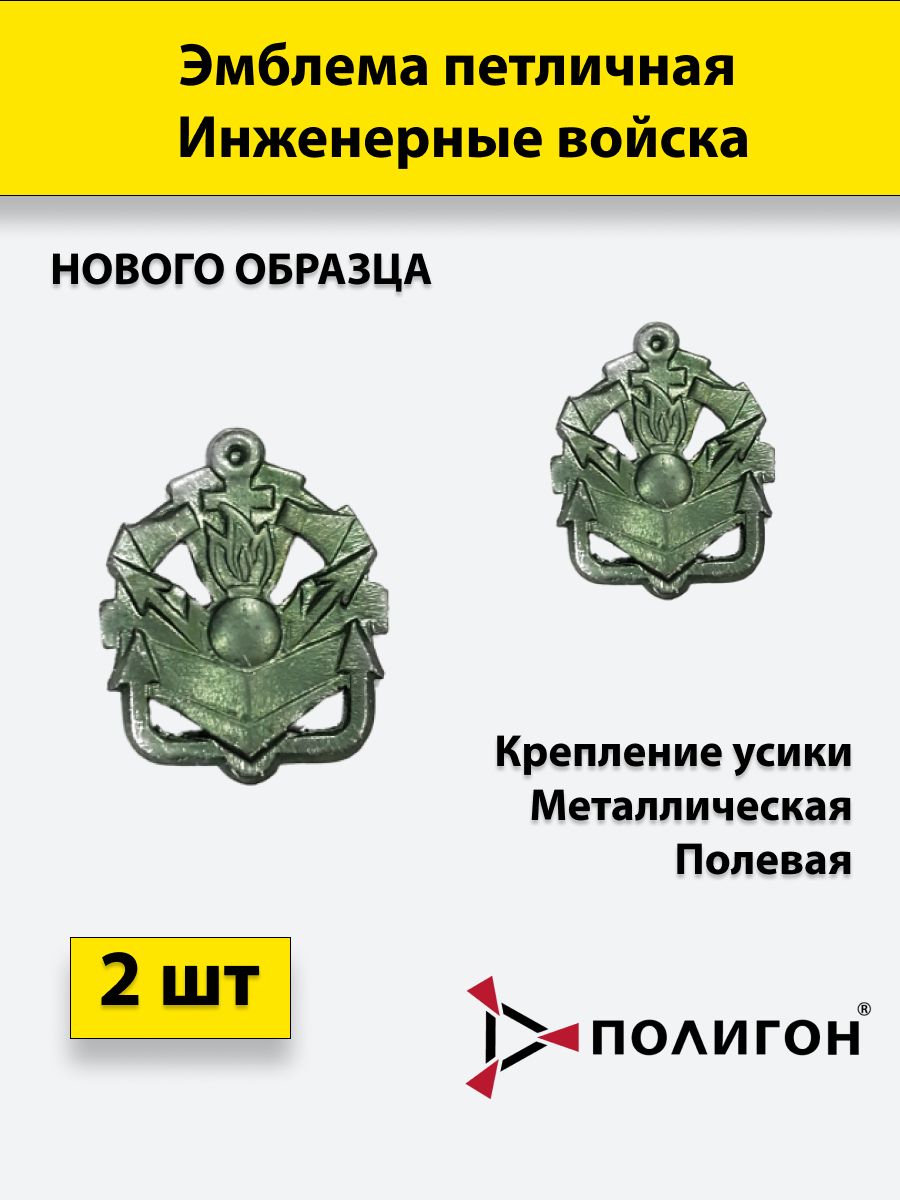 Эмблема петличная Инженерные войска

НОВОГО ОБРАЗЦА

Крепление усики
Металлическая
Полевая

2 шт

ПОЛИГОН®